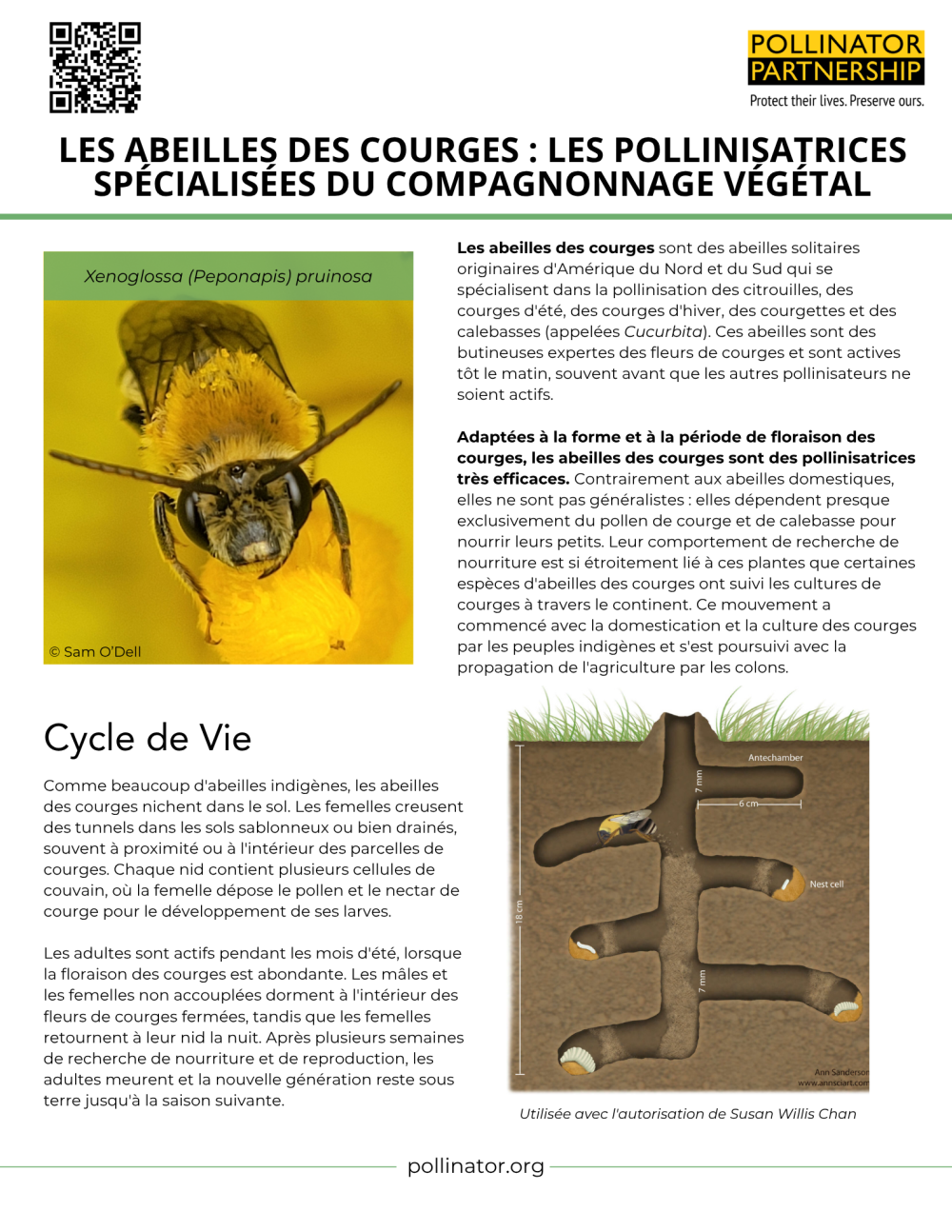 POLLINATOR PARTNERSHIP
Protect their lives. Preserve ours.

LES ABEILLES DES COURGES : LES POLLINISATRICES SPÉCIALISÉES DU COMPAGNONNAGE VÉGÉTAL

Xenoglossa (Peponapis) pruinosa

© Sam O'Dell

Les abeilles des courges sont des abeilles solitaires originaires d'Amérique du Nord et du Sud qui se spécialisent dans la pollinisation des citrouilles, des courges d'été, des courges d'hiver, des courgettes et des calebasses (appelées Cucurbita). Ces abeilles sont des butineuses expertes des fleurs de courges et sont actives tôt le matin, souvent avant que les autres pollinisateurs ne soient actifs.

Adaptées à la forme et à la période de floraison des courges, les abeilles des courges sont des pollinisatrices très efficaces. Contrairement aux abeilles domestiques, elles ne sont pas généralistes : elles dépendent presque exclusivement du pollen de courge et de calebasse pour nourrir leurs petits. Leur comportement de recherche de nourriture est si étroitement lié à ces plantes que certaines espèces d'abeilles des courges ont suivi les cultures de courges à travers le continent. Ce mouvement a commencé avec la domestication et la culture des courges par les peuples indigènes et s'est poursuivi avec la propagation de l'agriculture par les colons.

Cycle de Vie

Comme beaucoup d'abeilles indigènes, les abeilles des courges nichent dans le sol. Les femelles creusent des tunnels dans les sols sablonneux ou bien drainés, souvent à proximité ou à l'intérieur des parcelles de courges. Chaque nid contient plusieurs cellules de couvain, où la femelle dépose le pollen et le nectar de courge pour le développement de ses larves.

Les adultes sont actifs pendant les mois d'été, lorsque la floraison des courges est abondante. Les mâles et les femelles non accouplées dorment à l'intérieur des fleurs de courges fermées, tandis que les femelles retournent à leur nid la nuit. Après plusieurs semaines de recherche de nourriture et de reproduction, les adultes meurent et la nouvelle génération reste sous terre jusqu'à la saison suivante.

Antechamber
7 mm
6 cm
Nest cell
18 cm
7 mm
Ann Sanderson
www.annsciart.com

Utilisée avec l'autorisation de Susan Willis Chan

pollinator.org